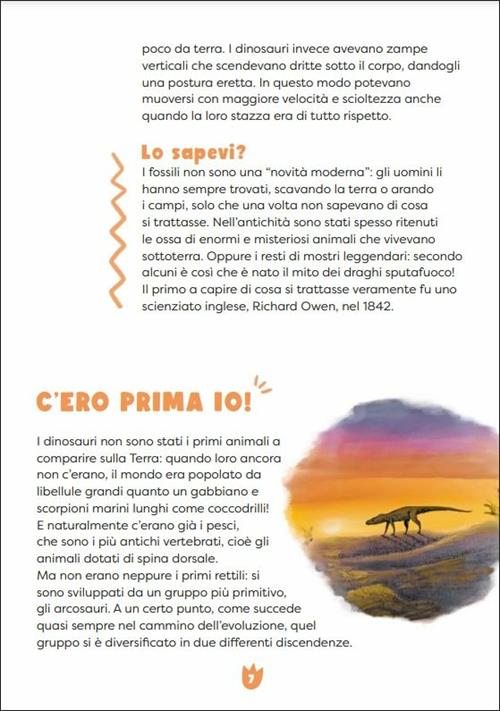 poco da terra. I dinosauri invece avevano zampe verticali che scendevano dritte sotto il corpo, dandogli una postura eretta. In questo modo potevano muoversi con maggiore velocità e scioltezza anche quando la loro stazza era di tutto rispetto.

Lo sapevi?
I fossili non sono una "novità moderna": gli uomini li hanno sempre trovati, scavando la terra o arando i campi, solo che una volta non sapevano di cosa si trattasse. Nell'antichità sono stati spesso ritenuti le ossa di enormi e misteriosi animali che vivevano sottoterra. Oppure i resti di mostri leggendari: secondo alcuni è così che è nato il mito dei draghi sputafuoco! Il primo a capire di cosa si trattasse veramente fu uno scienziato inglese, Richard Owen, nel 1842.

C'ERO PRIMA IO!

I dinosauri non sono stati i primi animali a comparire sulla Terra: quando loro ancora non c'erano, il mondo era popolato da libellule grandi quanto un gabbiano e scorpioni marini lunghi come coccodrilli! E naturalmente c'erano già i pesci, che sono i più antichi vertebrati, cioè gli animali dotati di spina dorsale.
Ma non erano neppure i primi rettili: si sono sviluppati da un gruppo più primitivo, gli arcosauri. A un certo punto, come succede quasi sempre nel cammino dell'evoluzione, quel gruppo si è diversificato in due differenti discendenze.

7